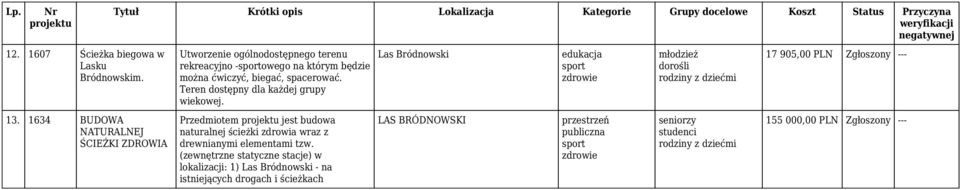 | Lp. | Nr projektu | Tytuł | Krótki opis | Lokalizacja | Kategorie | Grupy docelowe | Koszt | Status | Przyczyna weryfikacji negatywnej |
|---|---|---|---|---|---|---|---|---|---|
| 12. | 1607 | Ścieżka biegowa w Lasku Bródnowskim. | Utworzenie ogólnodostępnego terenu rekreacyjno -sportowego na którym będzie można ćwiczyć, biegać, spacerować. Teren dostępny dla każdej grupy wiekowej. | Las Bródnowski | edukacja sport zdrowie | młodzież dorośli rodziny z dziećmi | 17 905,00 PLN | Zgłoszony | --- |
| 13. | 1634 | BUDOWA NATURALNEJ ŚCIEŻKI ZDROWIA | Przedmiotem projektu jest budowa naturalnej ścieżki zdrowia wraz z drewnianymi elementami tzw. (zewnętrzne statyczne stacje) w lokalizacji: 1) Las Bródnowski - na istniejących drogach i ścieżkach | LAS BRÓDNOWSKI | przestrzeń publiczna sport zdrowie | seniorzy studenci rodziny z dziećmi | 155 000,00 PLN | Zgłoszony | --- |